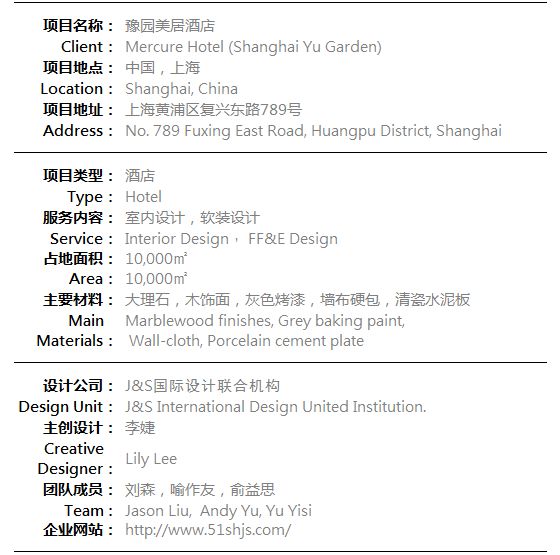 项目名称： 豫园美居酒店
Client： Mercure Hotel (Shanghai Yu Garden)
项目地点： 中国，上海
Location： Shanghai, China
项目地址： 上海黄浦区复兴东路789号
Address： No. 789 Fuxing East Road, Huangpu District, Shanghai

项目类型： 酒店
Type： Hotel
服务内容： 室内设计，软装设计
Service： Interior Design， FF&E Design
占地面积： 10,000㎡
Area： 10,000㎡
主要材料： 大理石，木饰面，灰色烤漆，墙布硬包，清瓷水泥板
Main Materials： Marblewood finishes, Grey baking paint, Wall-cloth, Porcelain cement plate

设计公司： J&S国际设计联合机构
Design Unit： J&S International Design United Institution.
主创设计： 李婕
Creative Designer： Lily Lee
团队成员： 刘森，喻作友，俞益思
Team： Jason Liu, Andy Yu, Yu Yisi
企业网站： http://www.51shjs.com/